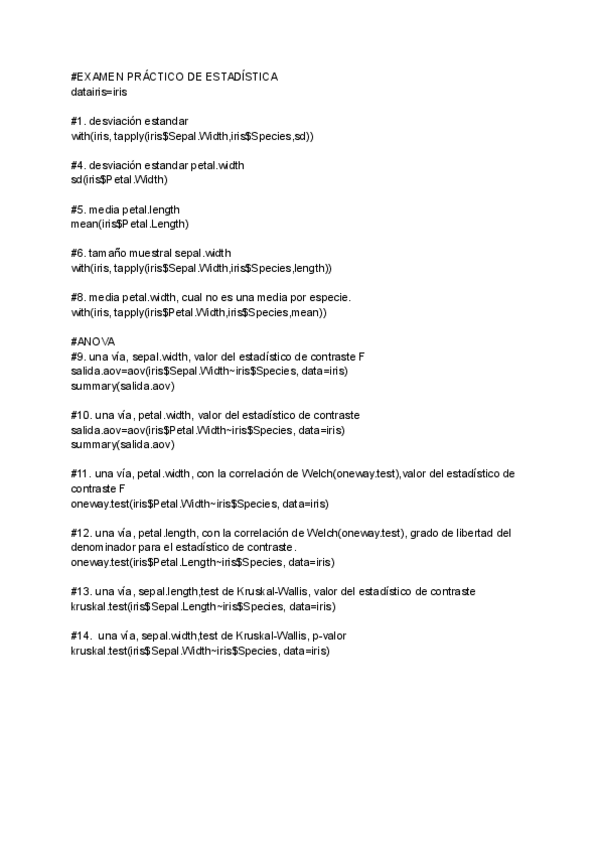 #EXAMEN PRÁCTICO DE ESTADÍSTICA
datairis=iris

#1. desviación estandar
with(iris, tapply(iris$Sepal.Width,iris$Species,sd))

#4. desviación estandar petal.width
sd(iris$Petal.Width)

#5. media petal.length
mean(iris$Petal.Length)

#6. tamaño muestral sepal.width
with(iris, tapply(iris$Sepal.Width,iris$Species,length))

#8. media petal.width, cual no es una media por especie.
with(iris, tapply(iris$Petal.Width,iris$Species,mean))

#ANOVA
#9. una vía, sepal.width, valor del estadístico de contraste F
salida.aov=aov(iris$Sepal.Width~iris$Species, data=iris)
summary(salida.aov)

#10. una vía, petal.width, valor del estadístico de contraste
salida.aov=aov(iris$Petal.Width~iris$Species, data=iris)
summary(salida.aov)

#11. una vía, petal.width, con la correlación de Welch(oneway.test),valor del estadístico de contraste F
oneway.test(iris$Petal.Width~iris$Species, data=iris)

#12. una vía, petal.length, con la correlación de Welch(oneway.test), grado de libertad del denominador para el estadístico de contraste.
oneway.test(iris$Petal.Length~iris$Species, data=iris)

#13. una vía, sepal.length,test de Kruskal-Wallis, valor del estadístico de contraste
kruskal.test(iris$Sepal.Length~iris$Species, data=iris)

#14. una vía, sepal.width,test de Kruskal-Wallis, p-valor
kruskal.test(iris$Sepal.Width~iris$Species, data=iris)